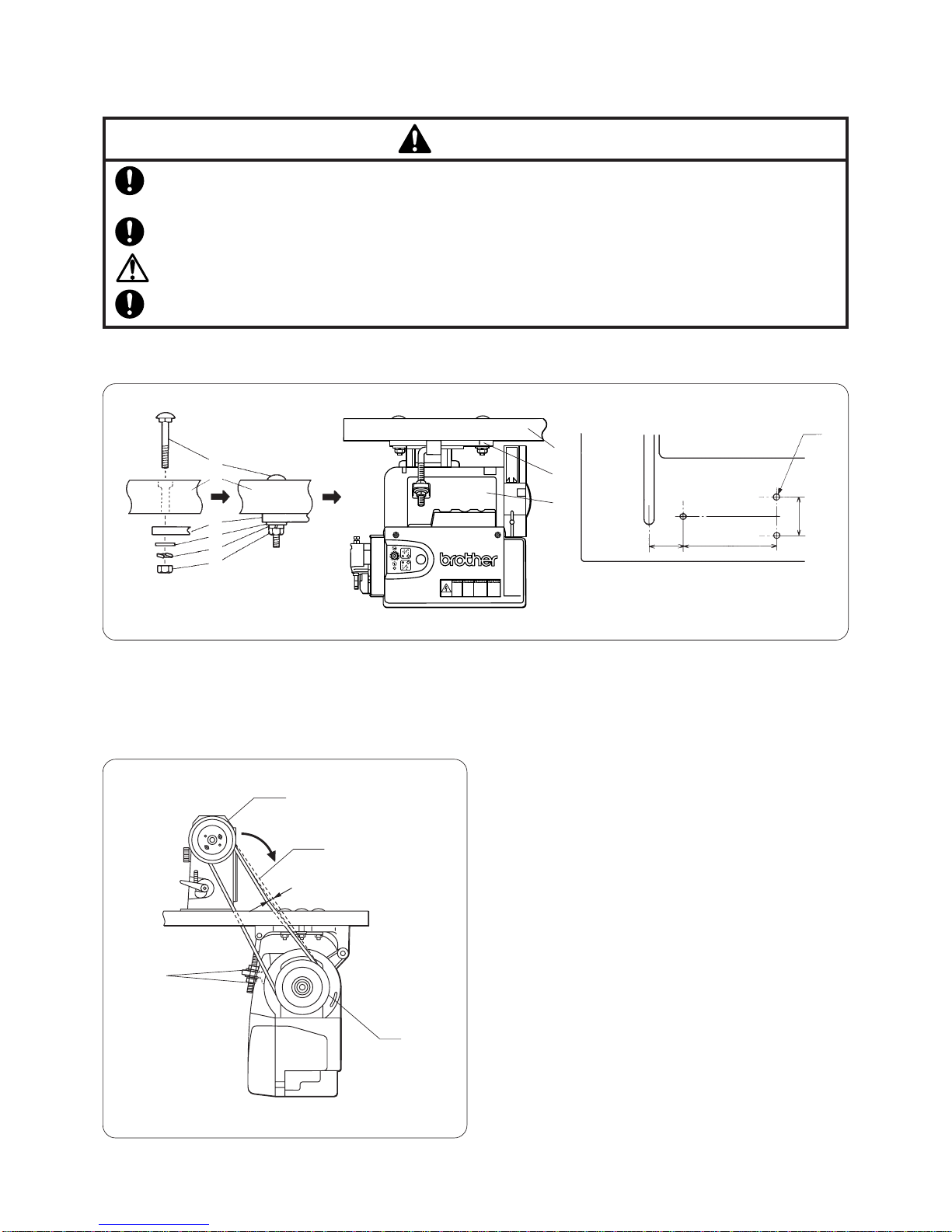 brother